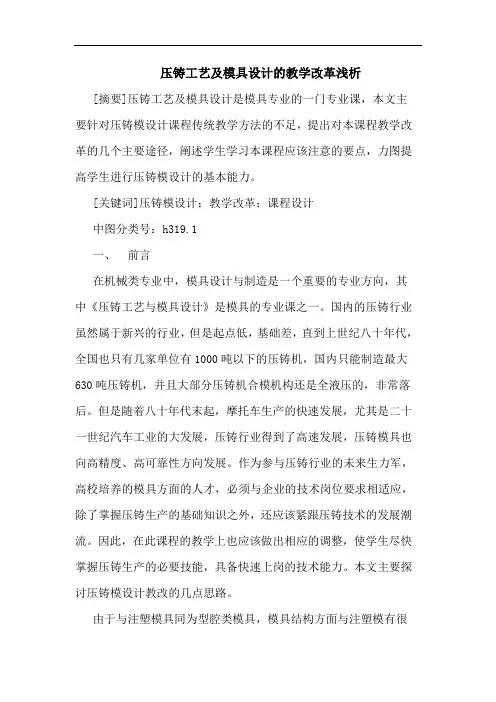 压铸工艺及模具设计的教学改革浅析

[摘要]压铸工艺及模具设计是模具专业的一门专业课，本文主要针对压铸模设计课程传统教学方法的不足，提出对本课程教学改革的几个主要途径，阐述学生学习本课程应该注意的要点，力图提高学生进行压铸模设计的基本能力。

[关键词]压铸模设计；教学改革；课程设计

中图分类号：h319.1

一、 前言

在机械类专业中，模具设计与制造是一个重要的专业方向，其中《压铸工艺与模具设计》是模具的专业课之一。国内的压铸行业虽然属于新兴的行业，但是起点低，基础差，直到上世纪八十年代，全国也只有几家单位有1000吨以下的压铸机，国内只能制造最大630吨压铸机，并且大部分压铸机合模机构还是全液压的，非常落后。但是随着八十年代末起，摩托车生产的快速发展，尤其是二十一世纪汽车工业的大发展，压铸行业得到了高速发展，压铸模具也向高精度、高可靠性方向发展。作为参与压铸行业的未来生力军，高校培养的模具方面的人才，必须与企业的技术岗位要求相适应，除了掌握压铸生产的基础知识之外，还应该紧跟压铸技术的发展潮流。因此，在此课程的教学上也应该做出相应的调整，使学生尽快掌握压铸生产的必要技能，具备快速上岗的技术能力。本文主要探讨压铸模设计教改的几点思路。

由于与注塑模具同为型腔类模具，模具结构方面与注塑模有很